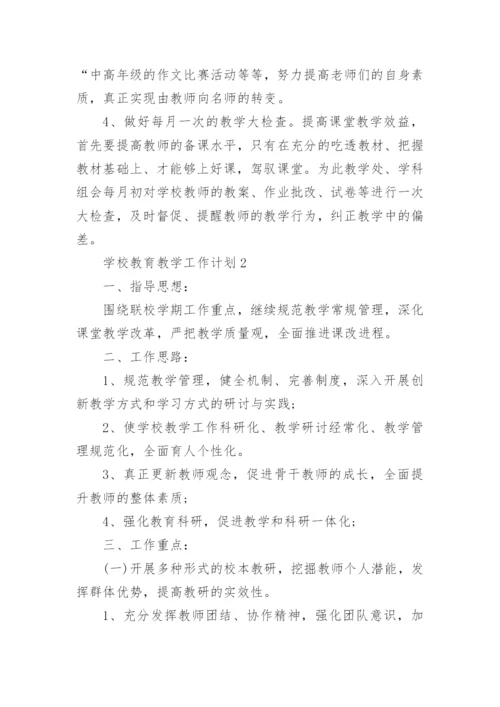 “中高年级的作文比赛活动等等，努力提高老师们的自身素质，真正实现由教师向名师的转变。

4、做好每月一次的教学大检查。提高课堂教学效益，首先要提高教师的备课水平，只有在充分的吃透教材、把握教材基础上、才能够上好课，驾驭课堂。为此教学处、学科组会每月初对学校教师的教案、作业批改、试卷等进行一次大检查，及时督促、提醒教师的教学行为，纠正教学中的偏差。

学校教育教学工作计划2

一、指导思想：

围绕联校学期工作重点，继续规范教学常规管理，深化课堂教学改革，严把教学质量观，全面推进课改进程。

二、工作思路：

1、规范教学管理，健全机制、完善制度，深入开展创新教学方式和学习方式的研讨与实践；

2、使学校教学工作科研化、教学研讨经常化、教学管理规范化，全面育人个性化。

3、真正更新教师观念，促进骨干教师的成长，全面提升教师的整体素质；

4、强化教育科研，促进教学和科研一体化；

三、工作重点：

(一)开展多种形式的校本教研，挖掘教师个人潜能，发挥群体优势，提高教研的实效性。

1、充分发挥教师团结、协作精神，强化团队意识，加